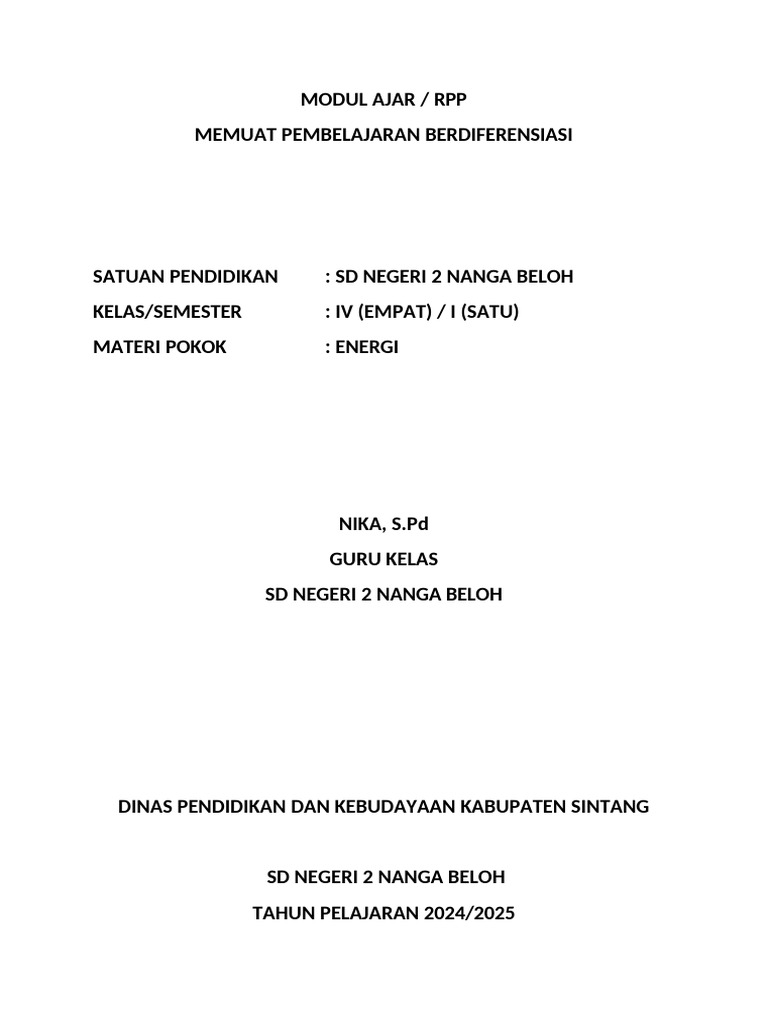 MODUL AJAR / RPP
MEMUAT PEMBELAJARAN BERDIFERENSIASI

SATUAN PENDIDIKAN : SD NEGERI 2 NANGA BELOH
KELAS/SEMESTER : IV (EMPAT) / I (SATU)
MATERI POKOK : ENERGI

NIKA, S.Pd
GURU KELAS
SD NEGERI 2 NANGA BELOH

DINAS PENDIDIKAN DAN KEBUDAYAAN KABUPATEN SINTANG

SD NEGERI 2 NANGA BELOH
TAHUN PELAJARAN 2024/2025